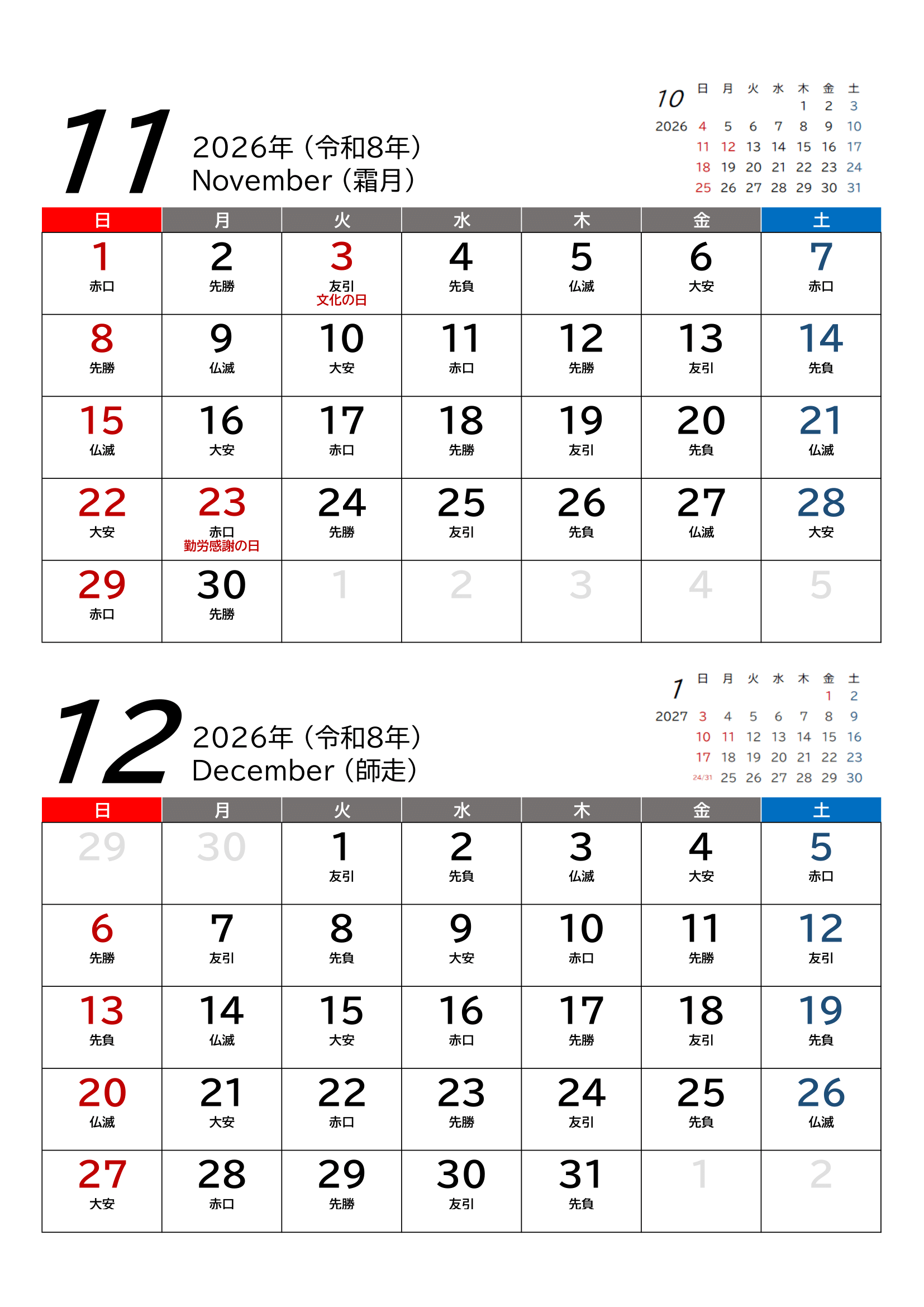 11

2026年（令和8年）
November（霜月）

10
2026

| 日 | 月 | 火 | 水 | 木 | 金 | 土 |
|---|---|---|---|---|---|---|
| | | | | 1 | 2 | 3 |
| 4 | 5 | 6 | 7 | 8 | 9 | 10 |
| 11 | 12 | 13 | 14 | 15 | 16 | 17 |
| 18 | 19 | 20 | 21 | 22 | 23 | 24 |
| 25 | 26 | 27 | 28 | 29 | 30 | 31 |

| 日 | 月 | 火 | 水 | 木 | 金 | 土 |
|---|---|---|---|---|---|---|
| 1 赤口 | 2 先勝 | 3 友引 文化の日 | 4 先負 | 5 仏滅 | 6 大安 | 7 赤口 |
| 8 先勝 | 9 仏滅 | 10 大安 | 11 赤口 | 12 先勝 | 13 友引 | 14 先負 |
| 15 仏滅 | 16 大安 | 17 赤口 | 18 先勝 | 19 友引 | 20 先負 | 21 仏滅 |
| 22 大安 | 23 赤口 勤労感謝の日 | 24 先勝 | 25 友引 | 26 先負 | 27 仏滅 | 28 大安 |
| 29 赤口 | 30 先勝 | 1 | 2 | 3 | 4 | 5 |

12

2026年（令和8年）
December（師走）

1
2027

| 日 | 月 | 火 | 水 | 木 | 金 | 土 |
|---|---|---|---|---|---|---|
| | | | | | 1 | 2 |
| 3 | 4 | 5 | 6 | 7 | 8 | 9 |
| 10 | 11 | 12 | 13 | 14 | 15 | 16 |
| 17 | 18 | 19 | 20 | 21 | 22 | 23 |
| 24/31 | 25 | 26 | 27 | 28 | 29 | 30 |

| 日 | 月 | 火 | 水 | 木 | 金 | 土 |
|---|---|---|---|---|---|---|
| 29 | 30 | 1 友引 | 2 先負 | 3 仏滅 | 4 大安 | 5 赤口 |
| 6 先勝 | 7 友引 | 8 先負 | 9 大安 | 10 赤口 | 11 先勝 | 12 友引 |
| 13 先負 | 14 仏滅 | 15 大安 | 16 赤口 | 17 先勝 | 18 友引 | 19 先負 |
| 20 仏滅 | 21 大安 | 22 赤口 | 23 先勝 | 24 友引 | 25 先負 | 26 仏滅 |
| 27 大安 | 28 赤口 | 29 先勝 | 30 友引 | 31 先負 | 1 | 2 |